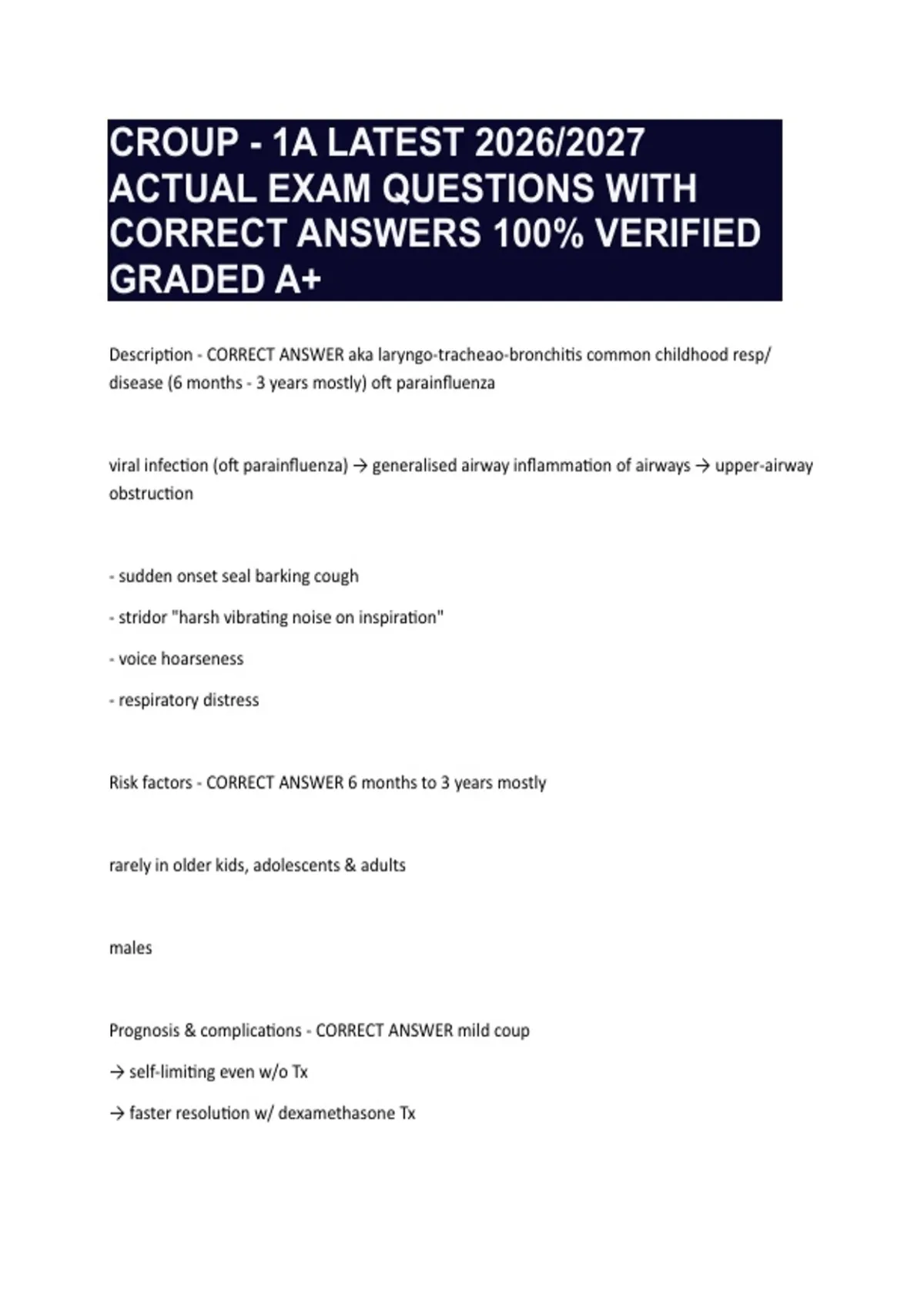 CROUP - 1A LATEST 2026/2027 ACTUAL EXAM QUESTIONS WITH CORRECT ANSWERS 100% VERIFIED GRADED A+

Description - CORRECT ANSWER aka laryngo-tracheao-bronchitis common childhood resp/ disease (6 months - 3 years mostly) oft parainfluenza

viral infection (oft parainfluenza) → generalised airway inflammation of airways → upper-airway obstruction

- sudden onset seal barking cough

- stridor "harsh vibrating noise on inspiration"

- voice hoarseness

- respiratory distress

Risk factors - CORRECT ANSWER 6 months to 3 years mostly

rarely in older kids, adolescents & adults

males

Prognosis & complications - CORRECT ANSWER mild coup

→ self-limiting even w/o Tx

→ faster resolution w/ dexamethasone Tx